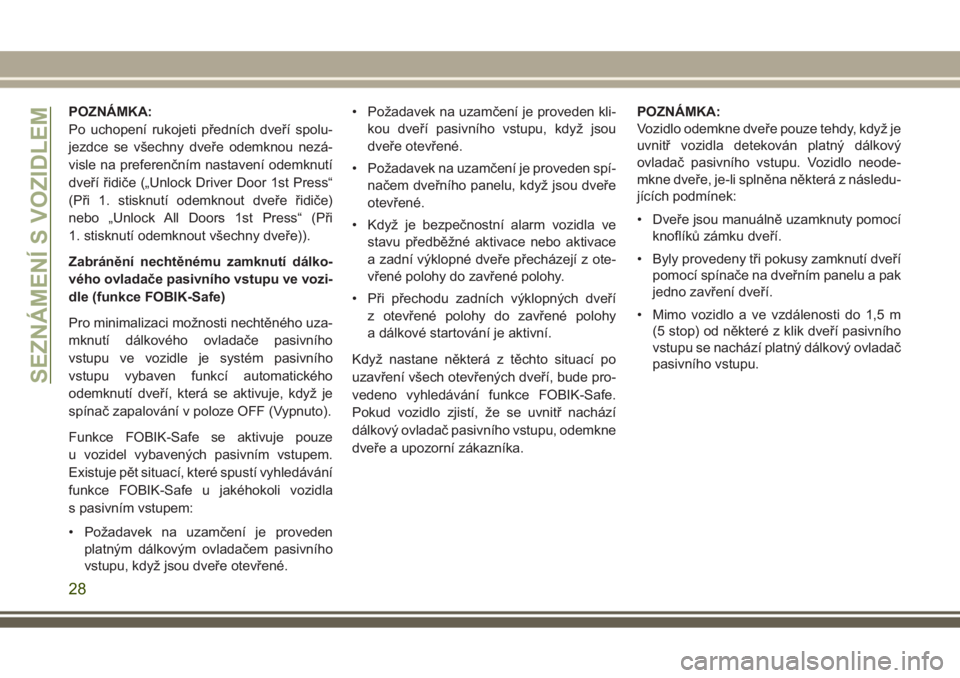 SEZNÁMENÍ S VOZIDLEM

POZNÁMKA:
Po uchopení rukojeti předních dveří spolujezdce se všechny dveře odemknou nezávisle na preferenčním nastavení odemknutí dveří řidiče („Unlock Driver Door 1st Press“ (Při 1. stisknutí odemknout dveře řidiče) nebo „Unlock All Doors 1st Press“ (Při 1. stisknutí odemknout všechny dveře)).

Zabránění nechtěnému zamknutí dálkového ovladače pasivního vstupu ve vozidle (funkce FOBIK-Safe)

Pro minimalizaci možnosti nechtěného uzamknutí dálkového ovladače pasivního vstupu ve vozidle je systém pasivního vstupu vybaven funkcí automatického odemknutí dveří, která se aktivuje, když je spínač zapalování v poloze OFF (Vypnuto).

Funkce FOBIK-Safe se aktivuje pouze u vozidel vybavených pasivním vstupem. Existuje pět situací, které spustí vyhledávání funkce FOBIK-Safe u jakéhokoli vozidla s pasivním vstupem:

• Požadavek na uzamčení je proveden platným dálkovým ovladačem pasivního vstupu, když jsou dveře otevřené.

• Požadavek na uzamčení je proveden klikou dveří pasivního vstupu, když jsou dveře otevřené.

• Požadavek na uzamčení je proveden spínačem dveřního panelu, když jsou dveře otevřené.

• Když je bezpečnostní alarm vozidla ve stavu předběžné aktivace nebo aktivace a zadní výklopné dveře přecházejí z otevřené polohy do zavřené polohy.

• Při přechodu zadních výklopných dveří z otevřené polohy do zavřené polohy a dálkové startování je aktivní.

Když nastane některá z těchto situací po uzavření všech otevřených dveří, bude provedeno vyhledávání funkce FOBIK-Safe. Pokud vozidlo zjistí, že se uvnitř nachází dálkový ovladač pasivního vstupu, odemkne dveře a upozorní zákazníka.

POZNÁMKA:
Vozidlo odemkne dveře pouze tehdy, když je uvnitř vozidla detekován platný dálkový ovladač pasivního vstupu. Vozidlo neodemkne dveře, je-li splněna některá z následujících podmínek:

• Dveře jsou manuálně uzamknuty pomocí knoflíků zámku dveří.

• Byly provedeny tři pokusy zamknutí dveří pomocí spínače na dveřním panelu a pak jedno zavření dveří.

• Mimo vozidlo a ve vzdálenosti do 1,5 m (5 stop) od některé z klik dveří pasivního vstupu se nachází platný dálkový ovladač pasivního vstupu.

28

carmanualsonline.info